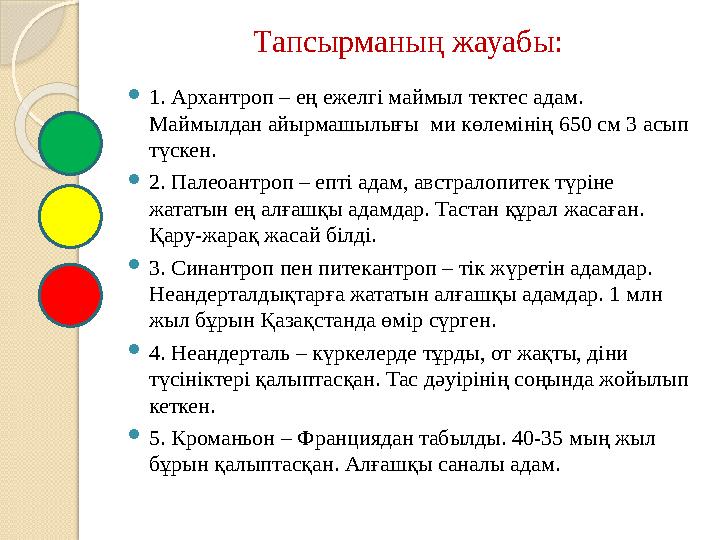 Тапсырманың жауабы:

1. Архантроп – ең ежелгі маймыл тектес адам. Маймылдан айырмашылығы ми көлемінің 650 см 3 асып түскен.

2. Палеоантроп – епті адам, австралопитек түріне жататын ең алғашқы адамдар. Тастан құрал жасаған. Қару-жарақ жасай білді.

3. Синантроп пен питекантроп – тік жүретін адамдар. Неандерталдықтарға жататын алғашқы адамдар. 1 млн жыл бұрын Қазақстанда өмір сүрген.

4. Неандерталь – күркелерде тұрды, от жақты, діни түсініктері қалыптасқан. Тас дәуірінің соңында жойылып кеткен.

5. Кроманьон – Франциядан табылды. 40-35 мың жыл бұрын қалыптасқан. Алғашқы саналы адам.